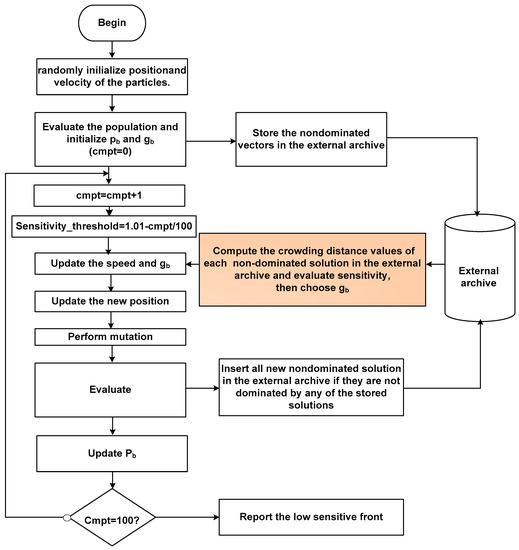 Begin

randomly inilialize positionand velocity of the particles.

Evaluate the population and initialize $p_b$ and $g_b$ (cmpt=0)

Store the nondominated vectors in the external archive

cmpt=cmpt+1

Sensitivity_threshold=1.01-cmpt/100

Update the speed and $g_b$

Compute the crowding distance values of each non-dominated solution in the external archive and evaluate sensitivity, then choose $g_b$

External archive

Update the new position

Perform mutation

Evaluate

Insert all new nondominated solution in the external archive if they are not dominated by any of the stored solutions

Update $P_b$

Cmpt=100?

Report the low sensitive front